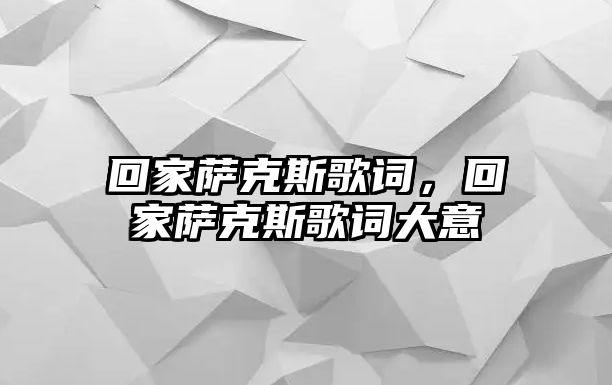 回家萨克斯歌词，回家萨克斯歌词大意